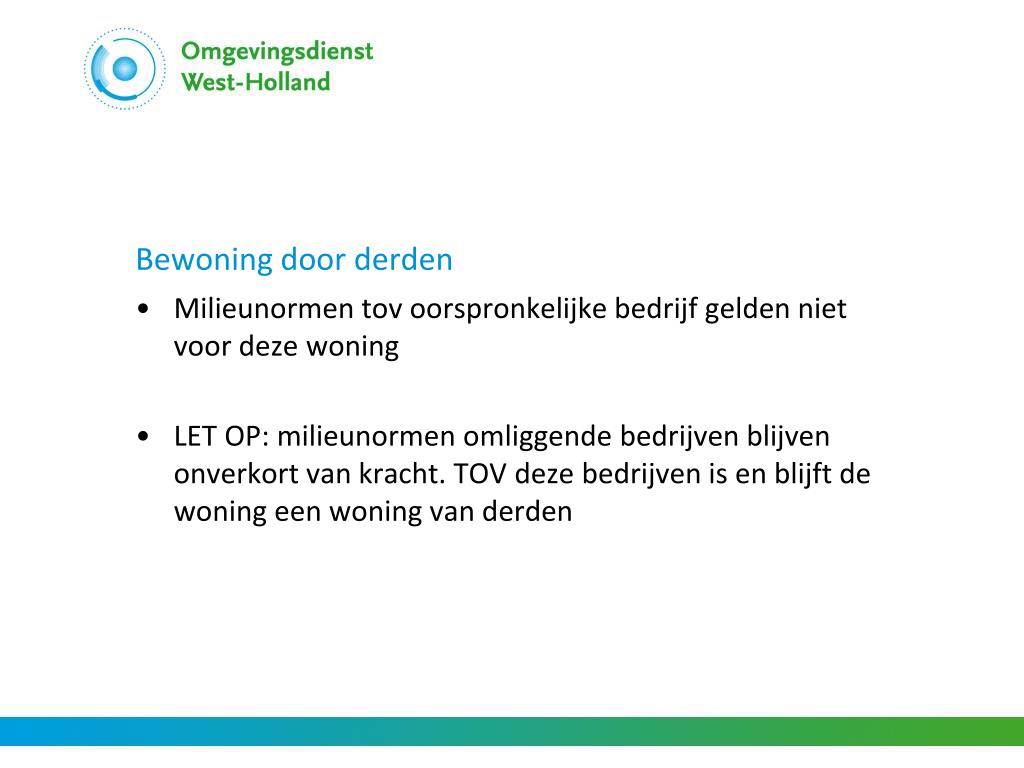 Omgevingsdienst
West-Holland

Bewoning door derden

• Milieunormen tov oorspronkelijke bedrijf gelden niet voor deze woning

• LET OP: milieunormen omliggende bedrijven blijven onverkort van kracht. TOV deze bedrijven is en blijft de woning een woning van derden